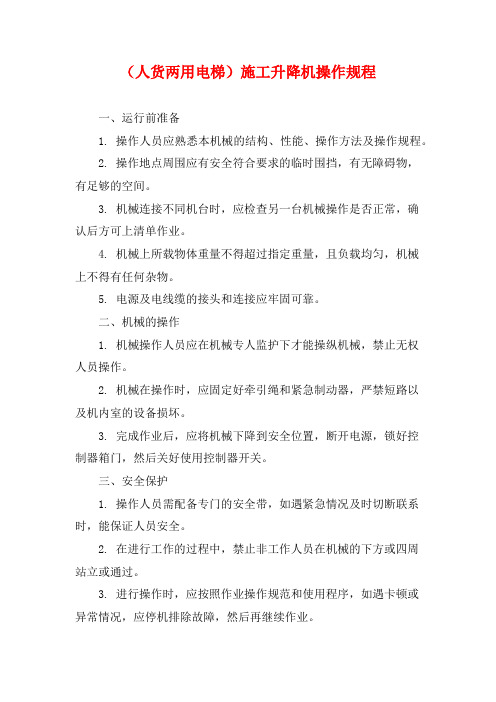 （人货两用电梯）施工升降机操作规程

一、运行前准备

1. 操作人员应熟悉本机械的结构、性能、操作方法及操作规程。

2. 操作地点周围应有安全符合要求的临时围挡，有无障碍物，有足够的空间。

3. 机械连接不同机台时，应检查另一台机械操作是否正常，确认后方可上清单作业。

4. 机械上所载物体重量不得超过指定重量，且负载均匀，机械上不得有任何杂物。

5. 电源及电线缆的接头和连接应牢固可靠。

二、机械的操作

1. 机械操作人员应在机械专人监护下才能操纵机械，禁止无权人员操作。

2. 机械在操作时，应固定好牵引绳和紧急制动器，严禁短路以及机内室的设备损坏。

3. 完成作业后，应将机械下降到安全位置，断开电源，锁好控制器箱门，然后关好使用控制器开关。

三、安全保护

1. 操作人员需配备专门的安全带，如遇紧急情况及时切断联系时，能保证人员安全。

2. 在进行工作的过程中，禁止非工作人员在机械的下方或四周站立或通过。

3. 进行操作时，应按照作业操作规范和使用程序，如遇卡顿或异常情况，应停机排除故障，然后再继续作业。